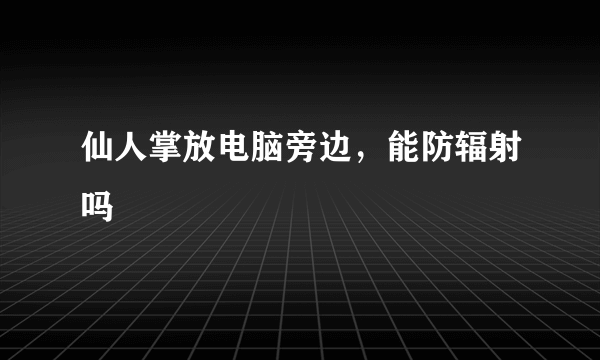 仙人掌放电脑旁边，能防辐射吗